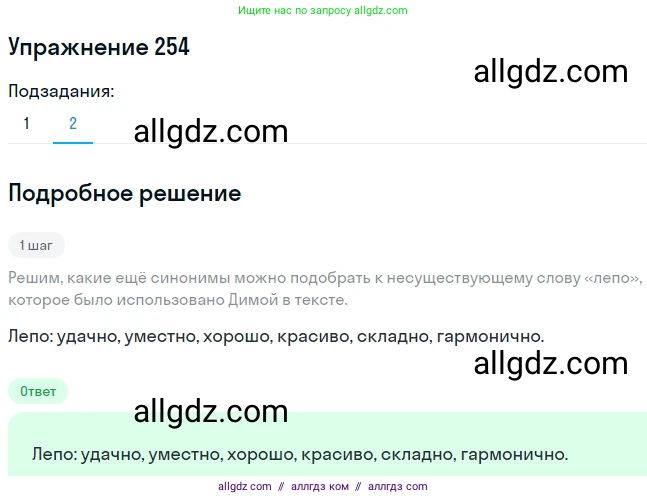 Ищите нас по запросу allgdz.com

Упражнение 254

allgdz.com

Подзадания:

1 2

allgdz.com

Подробное решение

1 шаг

Решим, какие ещё синонимы можно подобрать к несуществующему слову «лепо», которое было использовано Димой в тексте.

Лепо: удачно, уместно, хорошо, красиво, складно, гармонично.

allgdz.com

Ответ

allgdz.com

Лепо: удачно, уместно, хорошо, красиво, складно, гармонично.

allgdz com // аллгдз ком // аллгдз com